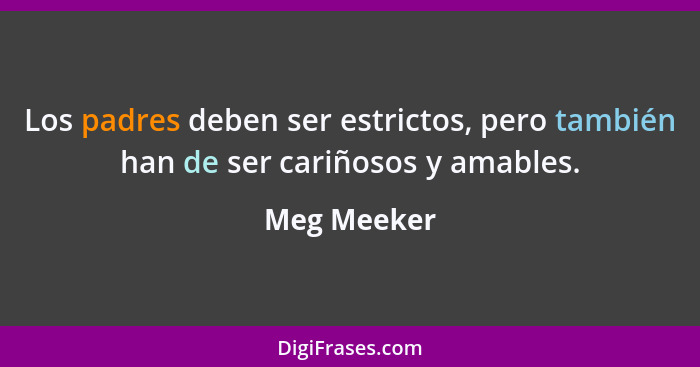 Los padres deben ser estrictos, pero también han de ser cariñosos y amables.

Meg Meeker

DigiFrases.com